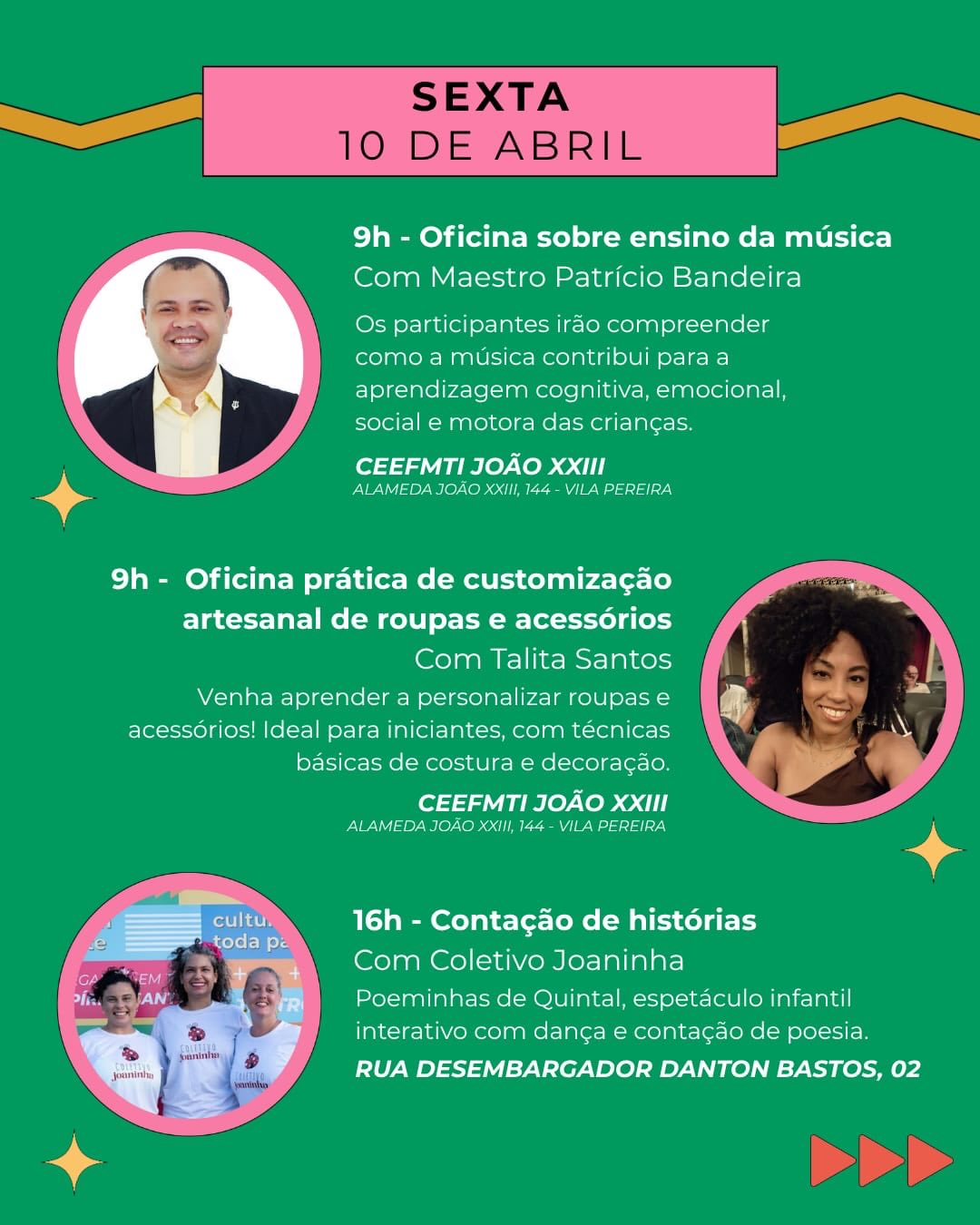 SEXTA
10 DE ABRIL

9h - Oficina sobre ensino da música
Com Maestro Patrício Bandeira

Os participantes irão compreender como a música contribui para a aprendizagem cognitiva, emocional, social e motora das crianças.

CEEFMTI JOÃO XXIII
ALAMEDA JOÃO XXIII, 144 - VILA PEREIRA

9h - Oficina prática de customização artesanal de roupas e acessórios
Com Talita Santos

Venha aprender a personalizar roupas e acessórios! Ideal para iniciantes, com técnicas básicas de costura e decoração.

CEEFMTI JOÃO XXIII
ALAMEDA JOÃO XXIII, 144 - VILA PEREIRA

16h - Contação de histórias
Com Coletivo Joaninha

Poeminhas de Quintal, espetáculo infantil interativo com dança e contação de poesia.

RUA DESEMBARGADOR DANTON BASTOS, 02